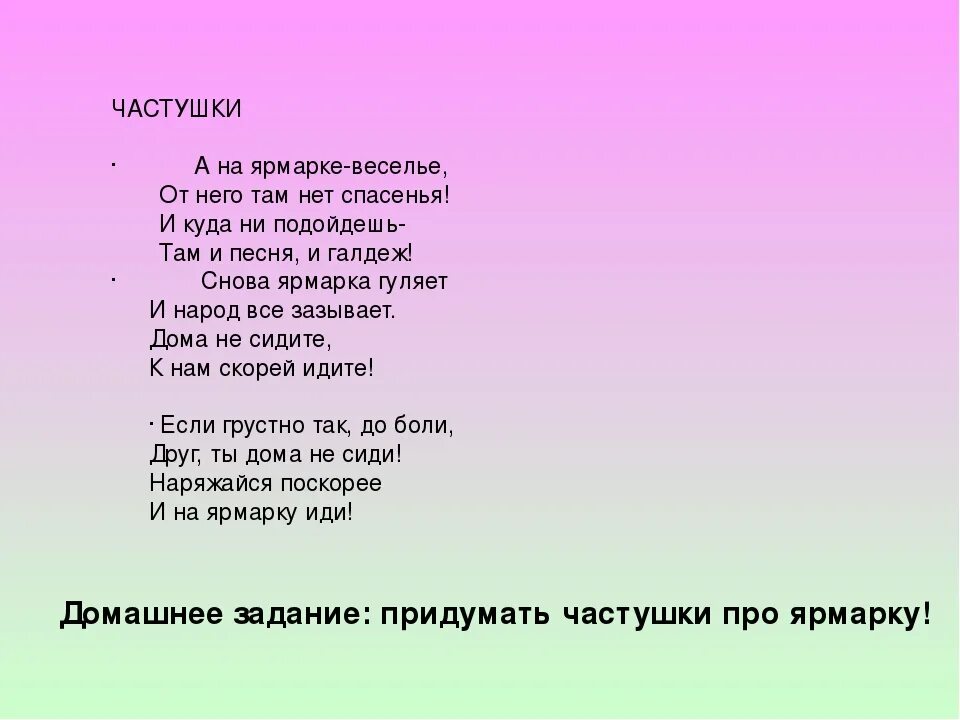 ЧАСТУШКИ

· А на ярмарке-веселье,
От него там нет спасенья!
И куда ни подойдешь-
Там и песня, и галдеж!
· Снова ярмарка гуляет
И народ все зазывает.
Дома не сидите,
К нам скорей идите!

· Если грустно так, до боли,
Друг, ты дома не сиди!
Наряжайся поскорее
И на ярмарку иди!

Домашнее задание: придумать частушки про ярмарку!